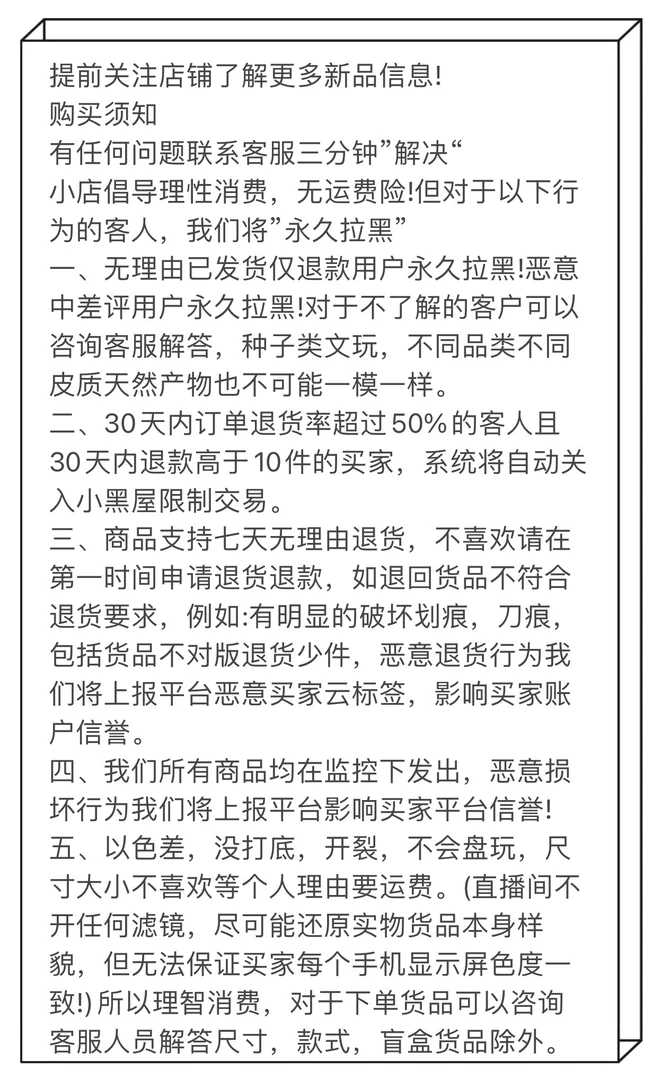 提前关注店铺了解更多新品信息!
购买须知
有任何问题联系客服三分钟”解决“
小店倡导理性消费，无运费险!但对于以下行为的客人，我们将”永久拉黑”
一、无理由已发货仅退款用户永久拉黑!恶意中差评用户永久拉黑!对于不了解的客户可以咨询客服解答，种子类文玩，不同品类不同皮质天然产物也不可能一模一样。
二、30天内订单退货率超过50%的客人且30天内退款高于10件的买家，系统将自动关入小黑屋限制交易。
三、商品支持七天无理由退货，不喜欢请在第一时间申请退货退款，如退回货品不符合退货要求，例如:有明显的破坏划痕，刀痕，包括货品不对版退货少件，恶意退货行为我们将上报平台恶意买家云标签，影响买家账户信誉。
四、我们所有商品均在监控下发出，恶意损坏行为我们将上报平台影响买家平台信誉!
五、以色差，没打底，开裂，不会盘玩，尺寸大小不喜欢等个人理由要运费。(直播间不开任何滤镜，尽可能还原实物货品本身样貌，但无法保证买家每个手机显示屏色度一致!) 所以理智消费，对于下单货品可以咨询客服人员解答尺寸，款式，盲盒货品除外。